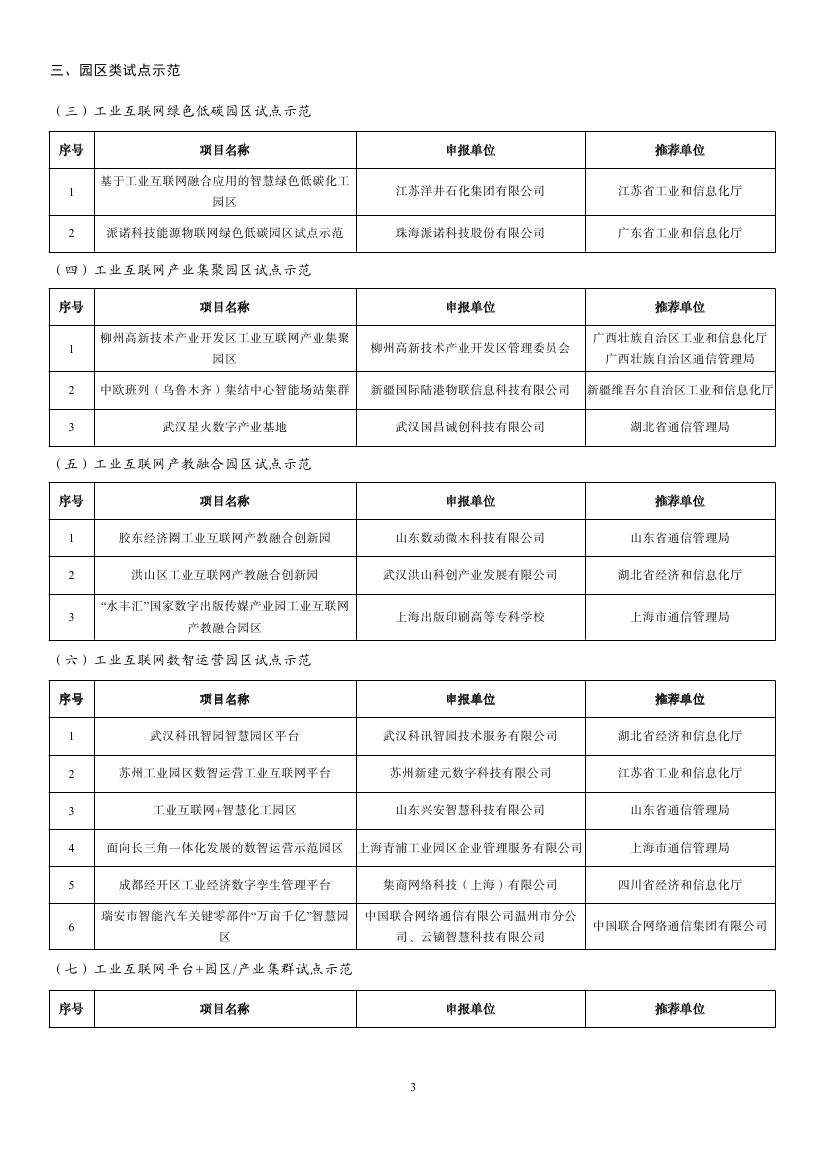 三、园区类试点示范

（三）工业互联网绿色低碳园区试点示范

| 序号 | 项目名称 | 申报单位 | 推荐单位 |
|---|---|---|---|
| 1 | 基于工业互联网融合应用的智慧绿色低碳化工园区 | 江苏洋井石化集团有限公司 | 江苏省工业和信息化厅 |
| 2 | 派诺科技能源物联网绿色低碳园区试点示范 | 珠海派诺科技股份有限公司 | 广东省工业和信息化厅 |

（四）工业互联网产业集聚园区试点示范

| 序号 | 项目名称 | 申报单位 | 推荐单位 |
|---|---|---|---|
| 1 | 柳州高新技术产业开发区工业互联网产业集聚园区 | 柳州高新技术产业开发区管理委员会 | 广西壮族自治区工业和信息化厅 广西壮族自治区通信管理局 |
| 2 | 中欧班列（乌鲁木齐）集结中心智能场站集群 | 新疆国际陆港物联信息科技有限公司 | 新疆维吾尔自治区工业和信息化厅 |
| 3 | 武汉星火数字产业基地 | 武汉国昌诚创科技有限公司 | 湖北省通信管理局 |

（五）工业互联网产教融合园区试点示范

| 序号 | 项目名称 | 申报单位 | 推荐单位 |
|---|---|---|---|
| 1 | 胶东经济圈工业互联网产教融合创新园 | 山东数动微木科技有限公司 | 山东省通信管理局 |
| 2 | 洪山区工业互联网产教融合创新园 | 武汉洪山科创产业发展有限公司 | 湖北省经济和信息化厅 |
| 3 | “水丰汇”国家数字出版传媒产业园工业互联网产教融合园区 | 上海出版印刷高等专科学校 | 上海市通信管理局 |

（六）工业互联网数智运营园区试点示范

| 序号 | 项目名称 | 申报单位 | 推荐单位 |
|---|---|---|---|
| 1 | 武汉科讯智园智慧园区平台 | 武汉科讯智园技术服务有限公司 | 湖北省经济和信息化厅 |
| 2 | 苏州工业园区数智运营工业互联网平台 | 苏州新建元数字科技有限公司 | 江苏省工业和信息化厅 |
| 3 | 工业互联网+智慧化工园区 | 山东兴安智慧科技有限公司 | 山东省通信管理局 |
| 4 | 面向长三角一体化发展的数智运营示范园区 | 上海青浦工业园区企业管理服务有限公司 | 上海市通信管理局 |
| 5 | 成都经开区工业经济数字孪生管理平台 | 集商网络科技（上海）有限公司 | 四川省经济和信息化厅 |
| 6 | 瑞安市智能汽车关键零部件“万亩千亿”智慧园区 | 中国联合网络通信有限公司温州市分公司、云镝智慧科技有限公司 | 中国联合网络通信集团有限公司 |

（七）工业互联网平台+园区/产业集群试点示范

| 序号 | 项目名称 | 申报单位 | 推荐单位 |
|---|---|---|---|

3